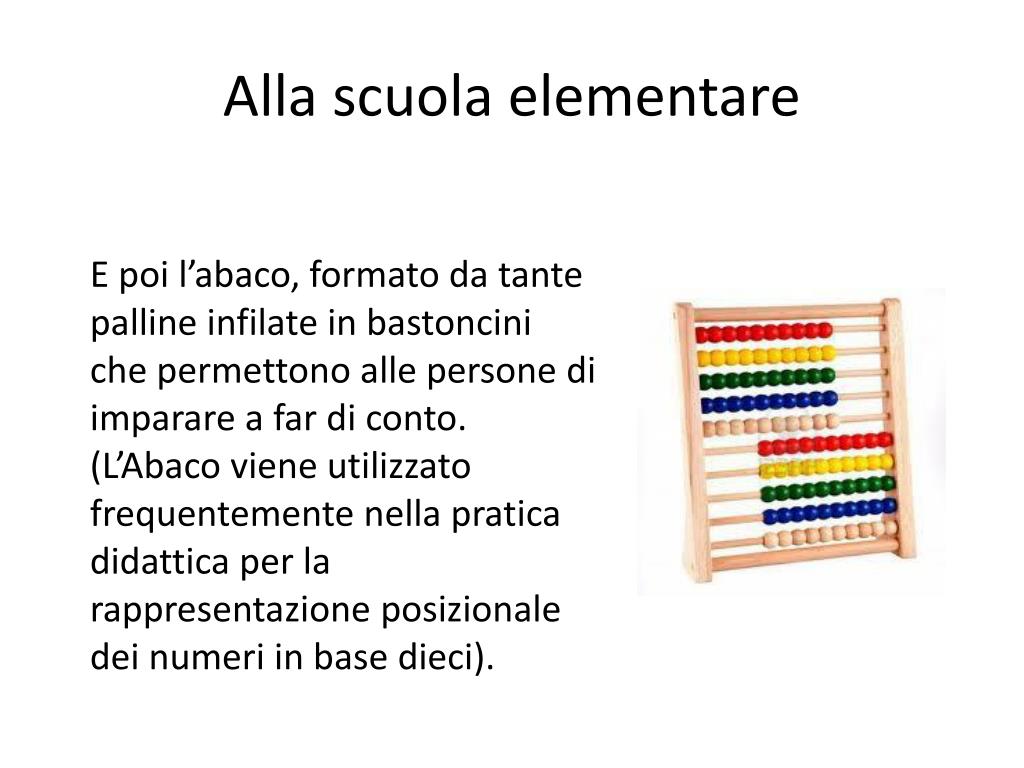 Alla scuola elementare

E poi l’abaco, formato da tante palline infilate in bastoncini che permettono alle persone di imparare a far di conto. (L’Abaco viene utilizzato frequentemente nella pratica didattica per la rappresentazione posizionale dei numeri in base dieci).